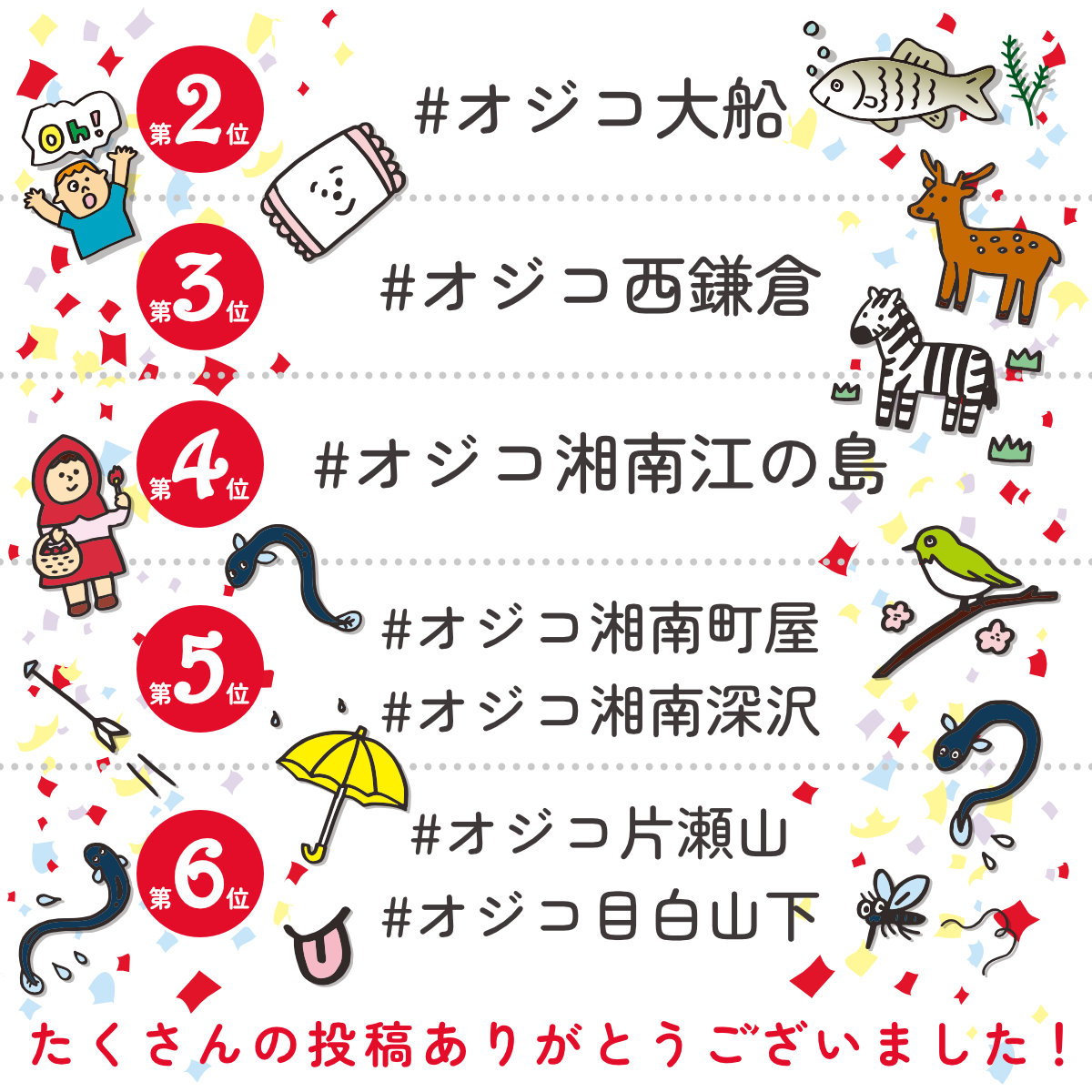 Oh!

第2位 #オジコ大船

第3位 #オジコ西鎌倉

第4位 #オジコ湘南江の島

第5位 #オジコ湘南町屋
#オジコ湘南深沢

第6位 #オジコ片瀬山
#オジコ目白山下

たくさんの投稿ありがとうございました！